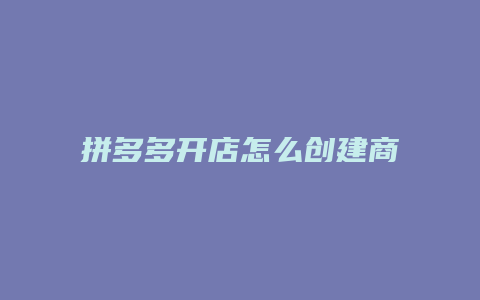 拼多多开店怎么创建商